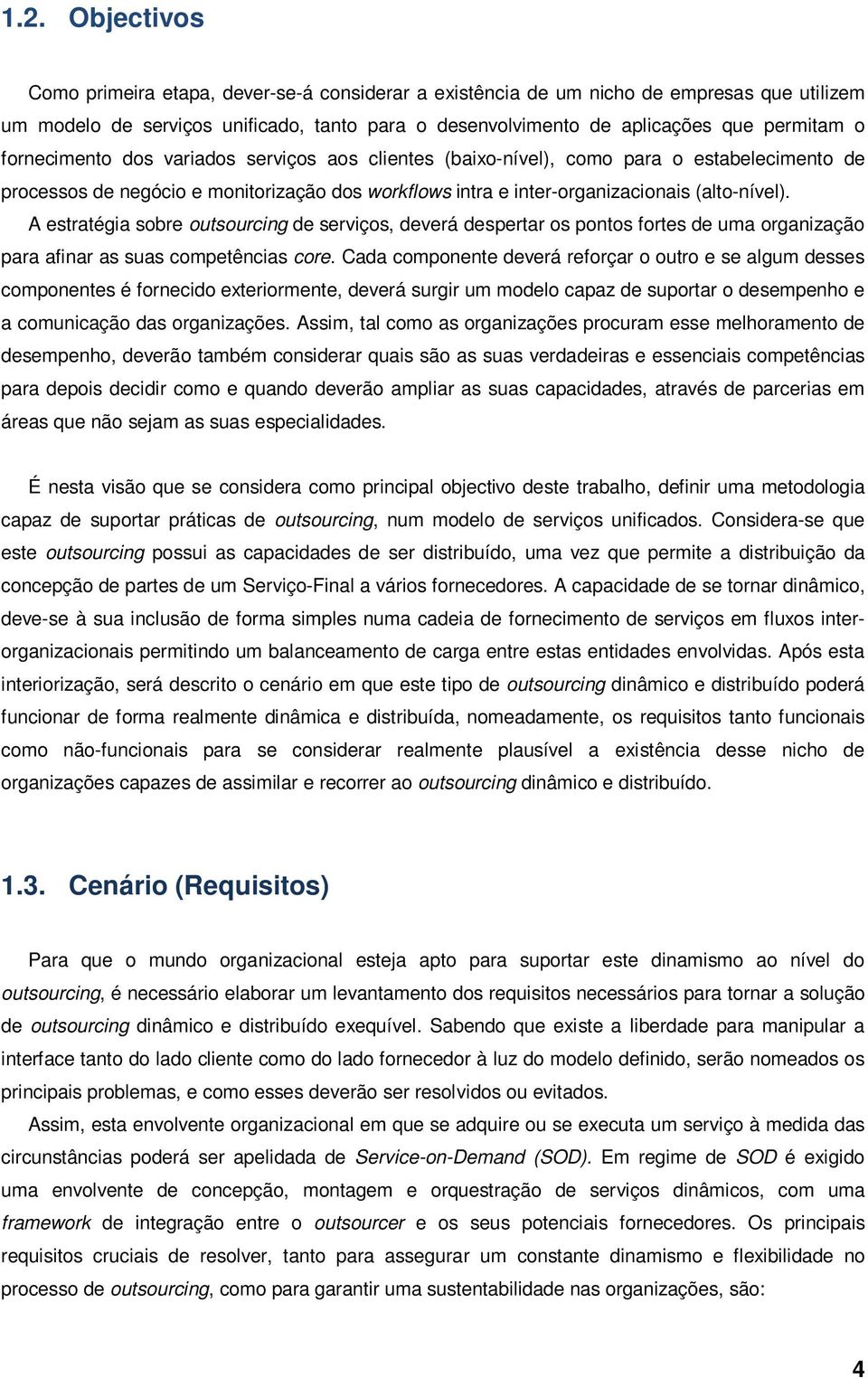 1.2. Objectivos

Como primeira etapa, dever-se-á considerar a existência de um nicho de empresas que utilizem um modelo de serviços unificado, tanto para o desenvolvimento de aplicações que permitam o fornecimento dos variados serviços aos clientes (baixo-nível), como para o estabelecimento de processos de negócio e monitorização dos workflows intra e inter-organizacionais (alto-nível).

A estratégia sobre outsourcing de serviços, deverá despertar os pontos fortes de uma organização para afinar as suas competências core. Cada componente deverá reforçar o outro e se algum desses componentes é fornecido exteriormente, deverá surgir um modelo capaz de suportar o desempenho e a comunicação das organizações. Assim, tal como as organizações procuram esse melhoramento de desempenho, deverão também considerar quais são as suas verdadeiras e essenciais competências para depois decidir como e quando deverão ampliar as suas capacidades, através de parcerias em áreas que não sejam as suas especialidades.

É nesta visão que se considera como principal objectivo deste trabalho, definir uma metodologia capaz de suportar práticas de outsourcing, num modelo de serviços unificados. Considera-se que este outsourcing possui as capacidades de ser distribuído, uma vez que permite a distribuição da concepção de partes de um Serviço-Final a vários fornecedores. A capacidade de se tornar dinâmico, deve-se à sua inclusão de forma simples numa cadeia de fornecimento de serviços em fluxos inter-organizacionais permitindo um balanceamento de carga entre estas entidades envolvidas. Após esta interiorização, será descrito o cenário em que este tipo de outsourcing dinâmico e distribuído poderá funcionar de forma realmente dinâmica e distribuída, nomeadamente, os requisitos tanto funcionais como não-funcionais para se considerar realmente plausível a existência desse nicho de organizações capazes de assimilar e recorrer ao outsourcing dinâmico e distribuído.

1.3. Cenário (Requisitos)

Para que o mundo organizacional esteja apto para suportar este dinamismo ao nível do outsourcing, é necessário elaborar um levantamento dos requisitos necessários para tornar a solução de outsourcing dinâmico e distribuído exequível. Sabendo que existe a liberdade para manipular a interface tanto do lado cliente como do lado fornecedor à luz do modelo definido, serão nomeados os principais problemas, e como esses deverão ser resolvidos ou evitados.

Assim, esta envolvente organizacional em que se adquire ou se executa um serviço à medida das circunstâncias poderá ser apelidada de Service-on-Demand (SOD). Em regime de SOD é exigido uma envolvente de concepção, montagem e orquestração de serviços dinâmicos, com uma framework de integração entre o outsourcer e os seus potenciais fornecedores. Os principais requisitos cruciais de resolver, tanto para assegurar um constante dinamismo e flexibilidade no processo de outsourcing, como para garantir uma sustentabilidade nas organizações, são:

4